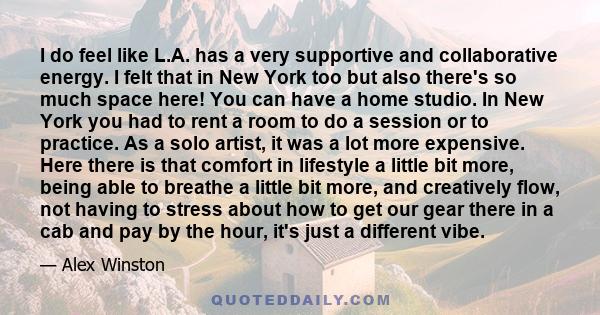 I do feel like L.A. has a very supportive and collaborative energy. I felt that in New York too but also there's so much space here! You can have a home studio. In New York you had to rent a room to do a session or to practice. As a solo artist, it was a lot more expensive. Here there is that comfort in lifestyle a little bit more, being able to breathe a little bit more, and creatively flow, not having to stress about how to get our gear there in a cab and pay by the hour, it's just a different vibe.

— Alex Winston

QUOTEDDAILY.COM